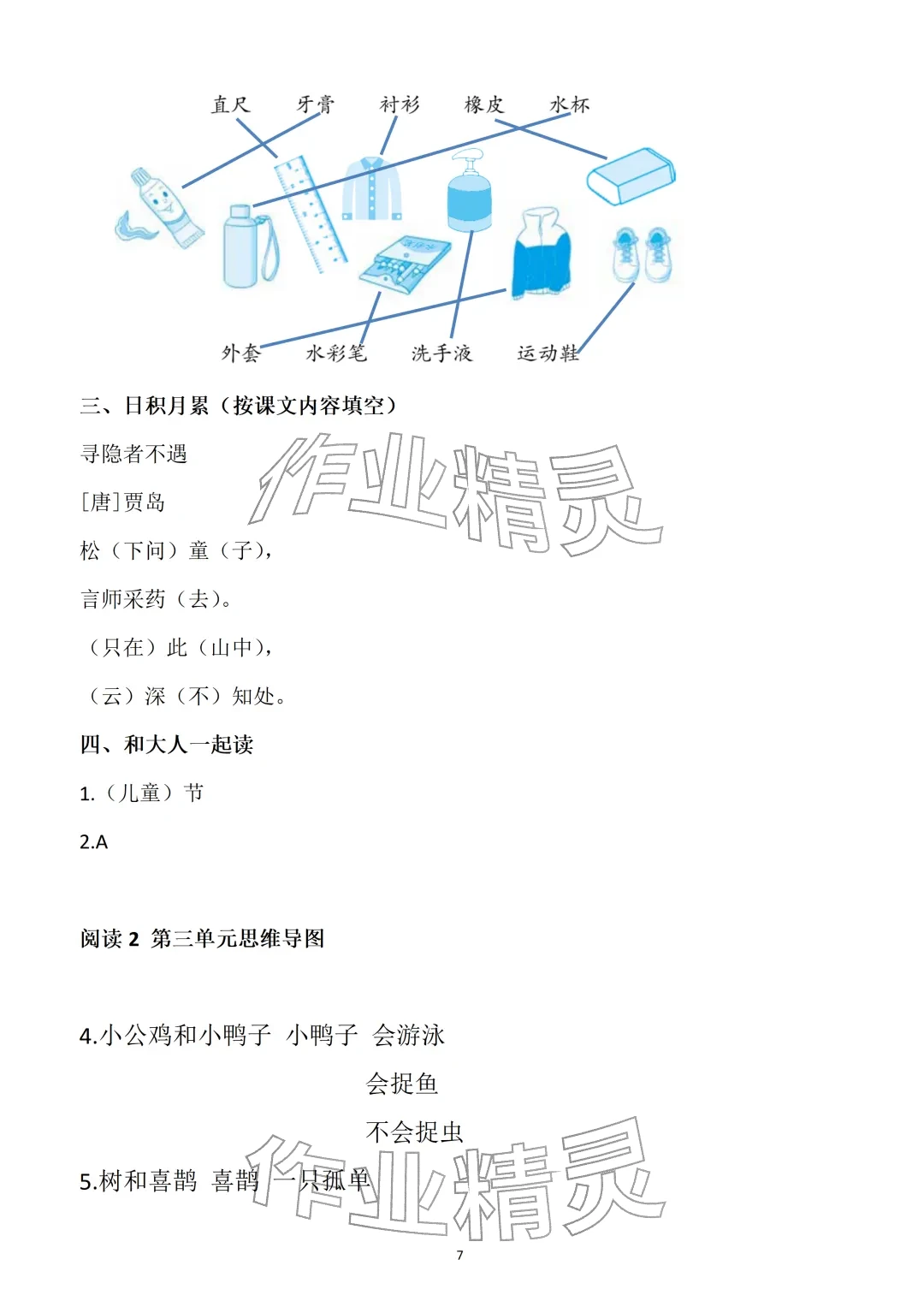 直尺　牙膏　衬衫　橡皮　水杯

外套　水彩笔　洗手液　运动鞋

三、日积月累（按课文内容填空）

寻隐者不遇

[唐]贾岛

松（下问）童（子），

言师采药（去）。

（只在）此（山中），

（云）深（不）知处。

四、和大人一起读

1.（儿童）节

2.A

阅读 2　第三单元思维导图

4.小公鸡和小鸭子　小鸭子　会游泳

会捉鱼

不会捉虫

5.树和喜鹊　喜鹊　一只孤单

作业精灵

作业精灵

7